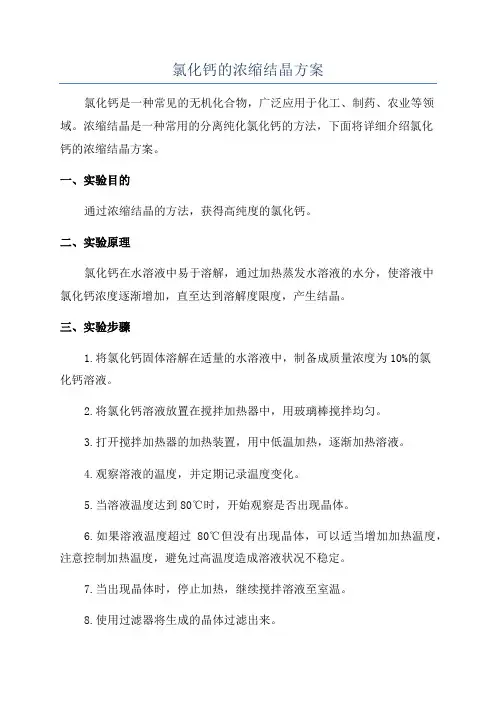 氯化钙的浓缩结晶方案

氯化钙是一种常见的无机化合物，广泛应用于化工、制药、农业等领域。浓缩结晶是一种常用的分离纯化氯化钙的方法，下面将详细介绍氯化钙的浓缩结晶方案。

一、实验目的

通过浓缩结晶的方法，获得高纯度的氯化钙。

二、实验原理

氯化钙在水溶液中易于溶解，通过加热蒸发水溶液的水分，使溶液中氯化钙浓度逐渐增加，直至达到溶解度限度，产生结晶。

三、实验步骤

1. 将氯化钙固体溶解在适量的水溶液中，制备成质量浓度为 10%的氯化钙溶液。

2. 将氯化钙溶液放置在搅拌加热器中，用玻璃棒搅拌均匀。

3. 打开搅拌加热器的加热装置，用中低温加热，逐渐加热溶液。

4. 观察溶液的温度，并定期记录温度变化。

5. 当溶液温度达到 80℃时，开始观察是否出现晶体。

6. 如果溶液温度超过 80℃但没有出现晶体，可以适当增加加热温度，注意控制加热温度，避免过高温度造成溶液状况不稳定。

7. 当出现晶体时，停止加热，继续搅拌溶液至室温。

8. 使用过滤器将生成的晶体过滤出来。